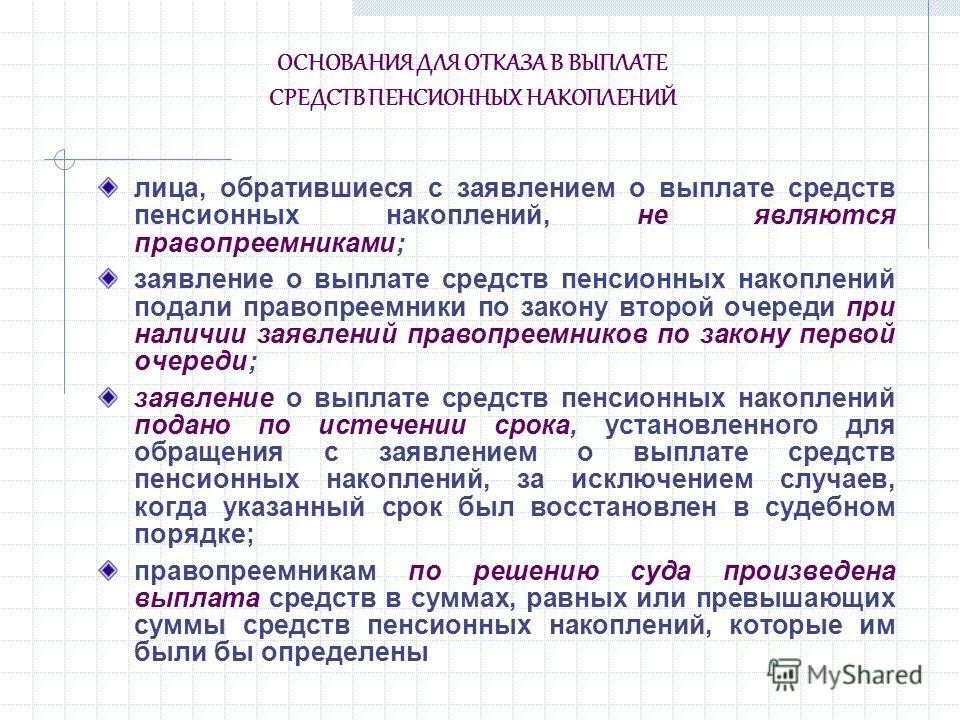 ОСНОВАНИЯ ДЛЯ ОТКАЗА В ВЫПЛАТЕ СРЕДСТВ ПЕНСИОННЫХ НАКОПЛЕНИЙ

лица, обратившиеся с заявлением о выплате средств пенсионных накоплений, не являются правопреемниками;

заявление о выплате средств пенсионных накоплений подали правопреемники по закону второй очереди при наличии заявлений правопреемников по закону первой очереди;

заявление о выплате средств пенсионных накоплений подано по истечении срока, установленного для обращения с заявлением о выплате средств пенсионных накоплений, за исключением случаев, когда указанный срок был восстановлен в судебном порядке;

правопреемникам по решению суда произведена выплата средств в суммах, равных или превышающих суммы средств пенсионных накоплений, которые им были бы определены

MyShared